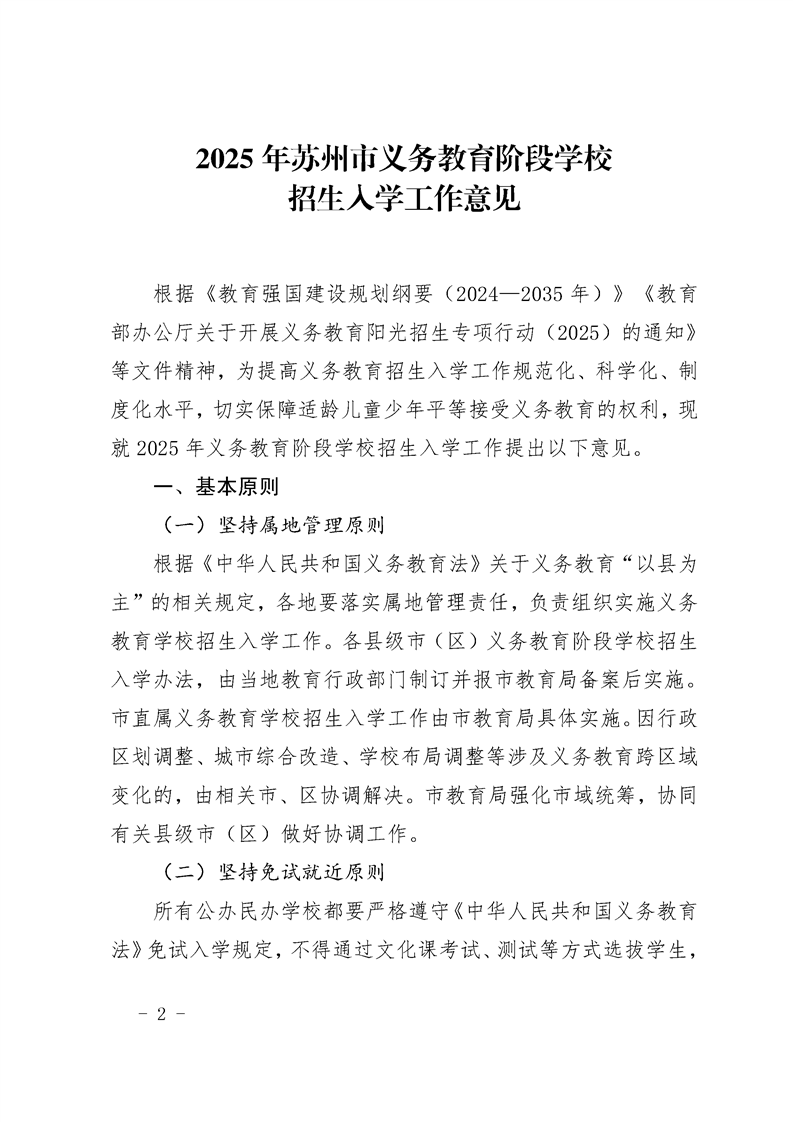 2025 年苏州市义务教育阶段学校
招生入学工作意见

根据《教育强国建设规划纲要（2024—2035 年）》《教育部办公厅关于开展义务教育阳光招生专项行动（2025）的通知》等文件精神，为提高义务教育招生入学工作规范化、科学化、制度化水平，切实保障适龄儿童少年平等接受义务教育的权利，现就 2025 年义务教育阶段学校招生入学工作提出以下意见。

一、基本原则

（一）坚持属地管理原则

根据《中华人民共和国义务教育法》关于义务教育“以县为主”的相关规定，各地要落实属地管理责任，负责组织实施义务教育学校招生入学工作。各县级市（区）义务教育阶段学校招生入学办法，由当地教育行政部门制订并报市教育局备案后实施。市直属义务教育学校招生入学工作由市教育局具体实施。因行政区划调整、城市综合改造、学校布局调整等涉及义务教育跨区域变化的，由相关市、区协调解决。市教育局强化市域统筹，协同有关县级市（区）做好协调工作。

（二）坚持免试就近原则

所有公办民办学校都要严格遵守《中华人民共和国义务教育法》免试入学规定，不得通过文化课考试、测试等方式选拔学生，

- 2 -